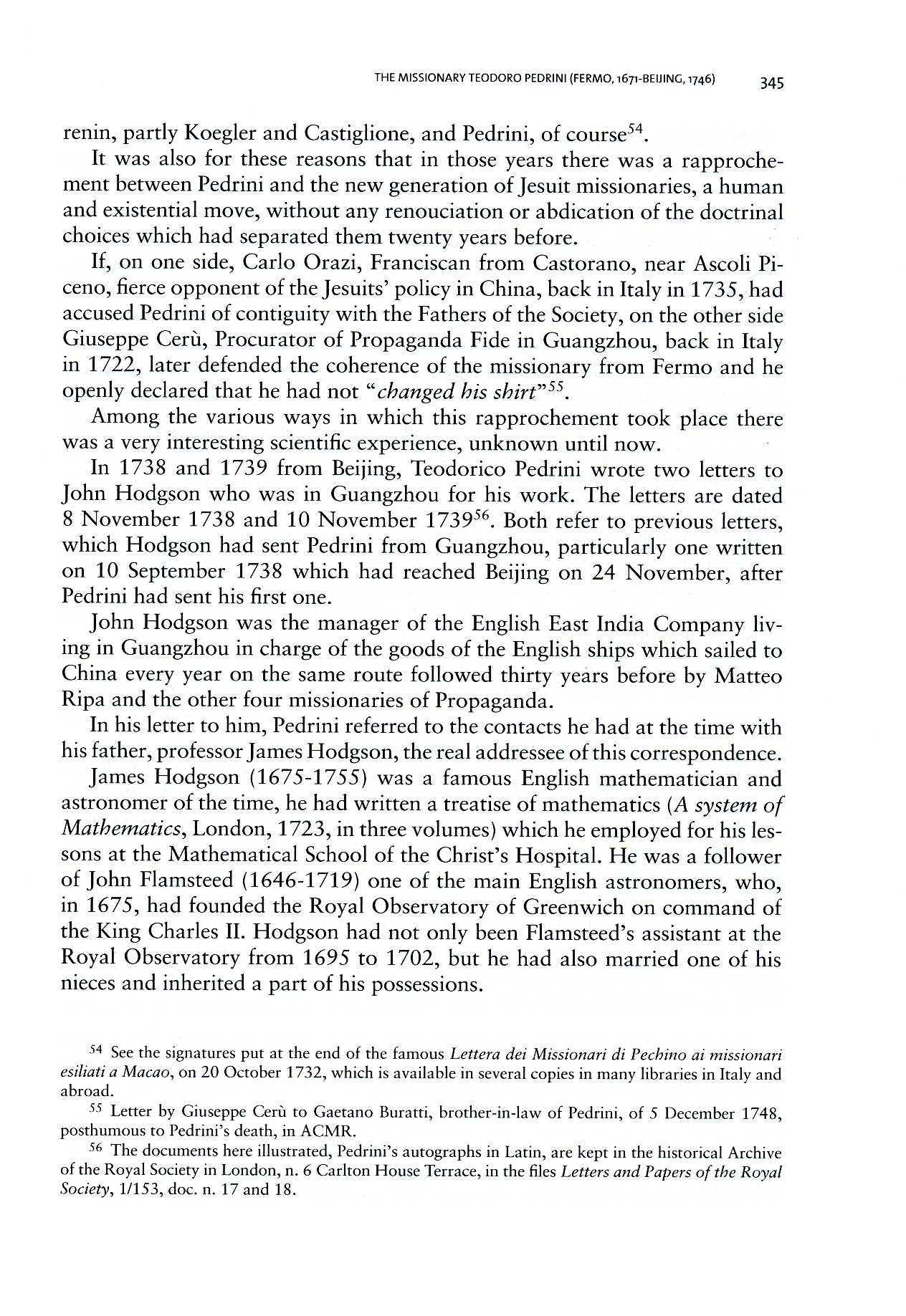 THE MISSIONARY TEODORO PEDRINI (FERMO, 1671-BEIJING, 1746) 345

renin, partly Koegler and Castiglione, and Pedrini, of course$^{54}$.

It was also for these reasons that in those years there was a rapprochement between Pedrini and the new generation of Jesuit missionaries, a human and existential move, without any renouciation or abdication of the doctrinal choices which had separated them twenty years before.

If, on one side, Carlo Orazi, Franciscan from Castorano, near Ascoli Piceno, fierce opponent of the Jesuits' policy in China, back in Italy in 1735, had accused Pedrini of contiguity with the Fathers of the Society, on the other side Giuseppe Cerù, Procurator of Propaganda Fide in Guangzhou, back in Italy in 1722, later defended the coherence of the missionary from Fermo and he openly declared that he had not "changed his shirt"$^{55}$.

Among the various ways in which this rapprochement took place there was a very interesting scientific experience, unknown until now.

In 1738 and 1739 from Beijing, Teodorico Pedrini wrote two letters to John Hodgson who was in Guangzhou for his work. The letters are dated 8 November 1738 and 10 November 1739$^{56}$. Both refer to previous letters, which Hodgson had sent Pedrini from Guangzhou, particularly one written on 10 September 1738 which had reached Beijing on 24 November, after Pedrini had sent his first one.

John Hodgson was the manager of the English East India Company living in Guangzhou in charge of the goods of the English ships which sailed to China every year on the same route followed thirty years before by Matteo Ripa and the other four missionaries of Propaganda.

In his letter to him, Pedrini referred to the contacts he had at the time with his father, professor James Hodgson, the real addressee of this correspondence.

James Hodgson (1675-1755) was a famous English mathematician and astronomer of the time, he had written a treatise of mathematics (A system of Mathematics, London, 1723, in three volumes) which he employed for his lessons at the Mathematical School of the Christ's Hospital. He was a follower of John Flamsteed (1646-1719) one of the main English astronomers, who, in 1675, had founded the Royal Observatory of Greenwich on command of the King Charles II. Hodgson had not only been Flamsteed's assistant at the Royal Observatory from 1695 to 1702, but he had also married one of his nieces and inherited a part of his possessions.

$^{54}$ See the signatures put at the end of the famous Lettera dei Missionari di Pechino ai missionari esiliati a Macao, on 20 October 1732, which is available in several copies in many libraries in Italy and abroad.

$^{55}$ Letter by Giuseppe Cerù to Gaetano Buratti, brother-in-law of Pedrini, of 5 December 1748, posthumous to Pedrini's death, in ACMR.

$^{56}$ The documents here illustrated, Pedrini's autographs in Latin, are kept in the historical Archive of the Royal Society in London, n. 6 Carlton House Terrace, in the files Letters and Papers of the Royal Society, 1/153, doc. n. 17 and 18.